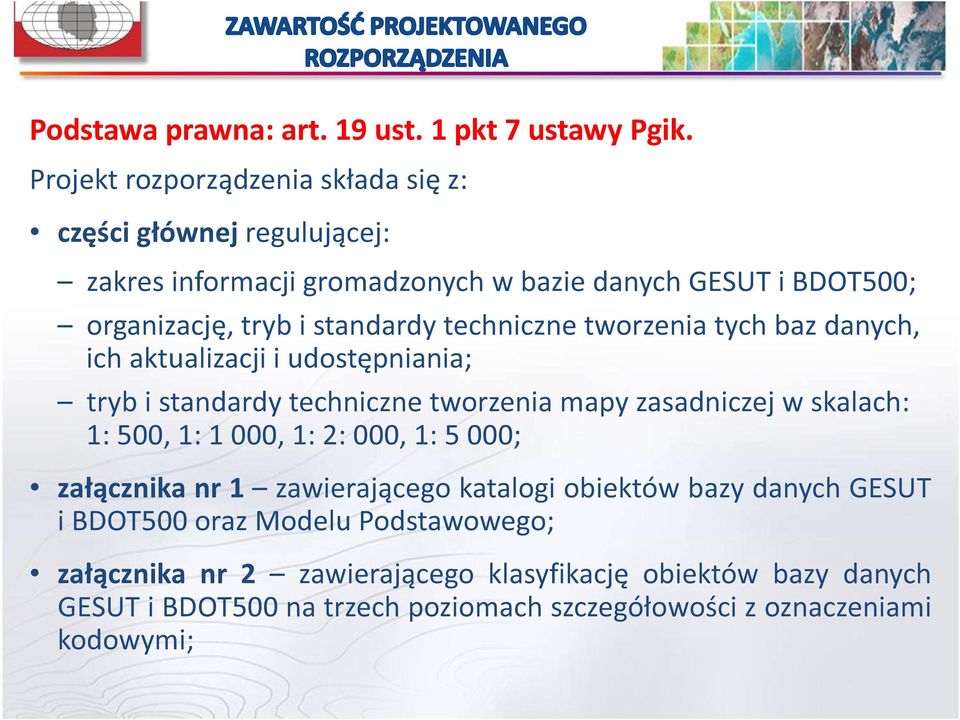 ZAWARTOŚĆ PROJEKTOWANEGO ROZPORZĄDZENIA

Podstawa prawna: art. 19 ust. 1 pkt 7 ustawy Pgik.

Projekt rozporządzenia składa się z:

• części głównej regulującej:

– zakres informacji gromadzonych w bazie danych GESUT i BDOT500;

– organizację, tryb i standardy techniczne tworzenia tych baz danych, ich aktualizacji i udostępniania;

– tryb i standardy techniczne tworzenia mapy zasadniczej w skalach: 1: 500, 1: 1 000, 1: 2: 000, 1: 5 000;

• załącznika nr 1 – zawierającego katalogi obiektów bazy danych GESUT i BDOT500 oraz Modelu Podstawowego;

• załącznika nr 2 – zawierającego klasyfikację obiektów bazy danych GESUT i BDOT500 na trzech poziomach szczegółowości z oznaczeniami kodowymi;